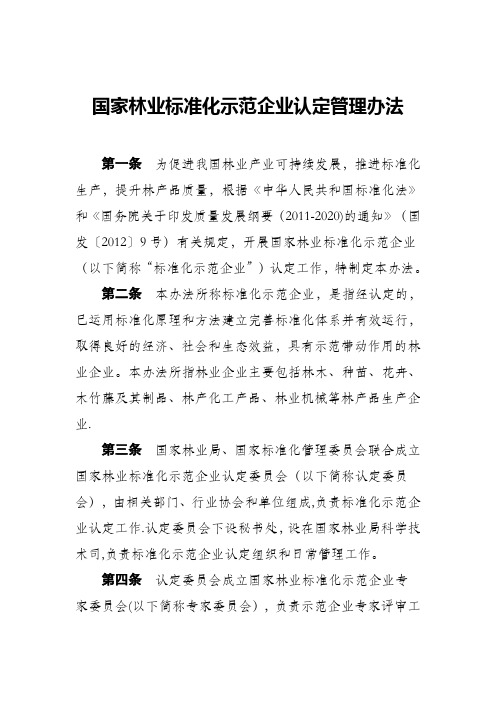 国家林业标准化示范企业认定管理办法

第一条　为促进我国林业产业可持续发展，推进标准化生产，提升林产品质量，根据《中华人民共和国标准化法》和《国务院关于印发质量发展纲要（2011-2020)的通知》（国发〔2012〕9号）有关规定，开展国家林业标准化示范企业（以下简称“标准化示范企业”）认定工作，特制定本办法。

第二条　本办法所称标准化示范企业，是指经认定的，已运用标准化原理和方法建立完善标准化体系并有效运行，取得良好的经济、社会和生态效益，具有示范带动作用的林业企业。本办法所指林业企业主要包括林木、种苗、花卉、木竹藤及其制品、林产化工产品、林业机械等林产品生产企业.

第三条　国家林业局、国家标准化管理委员会联合成立国家林业标准化示范企业认定委员会（以下简称认定委员会），由相关部门、行业协会和单位组成,负责标准化示范企业认定工作.认定委员会下设秘书处，设在国家林业局科学技术司,负责标准化示范企业认定组织和日常管理工作。

第四条　认定委员会成立国家林业标准化示范企业专家委员会(以下简称专家委员会），负责示范企业专家评审工